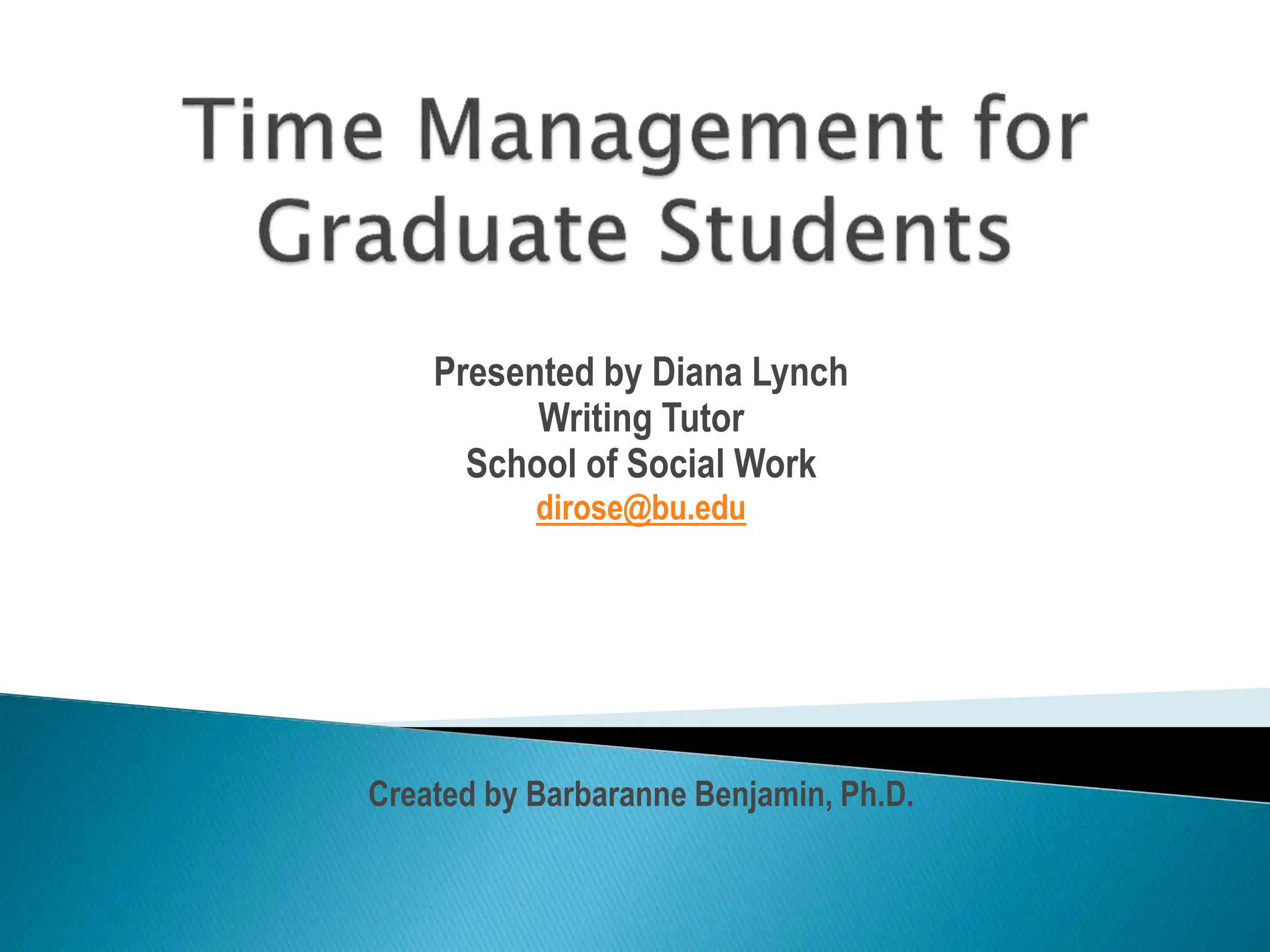 Time Management for Graduate Students

Presented by Diana Lynch
Writing Tutor
School of Social Work
dirose@bu.edu

Created by Barbaranne Benjamin, Ph.D.